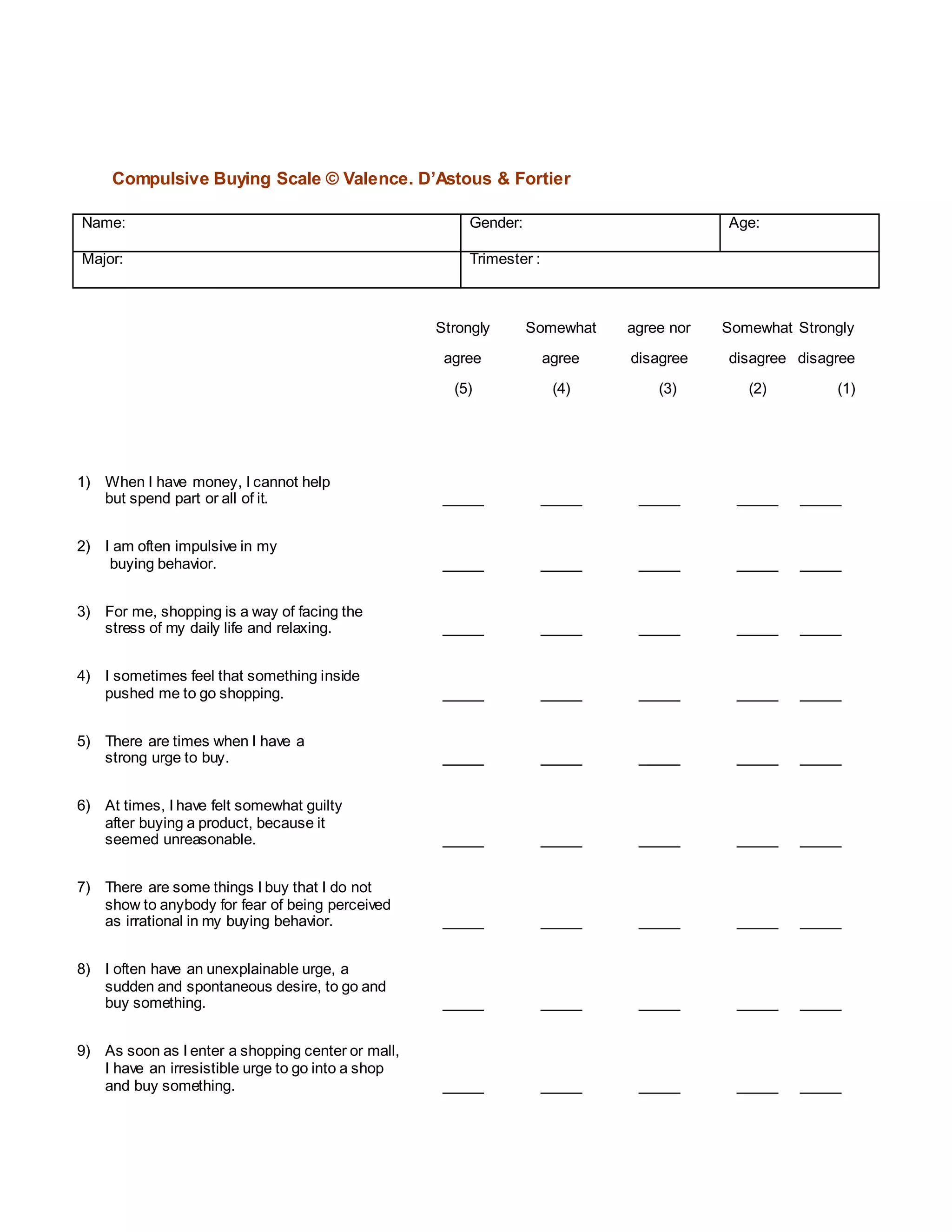 Compulsive Buying Scale © Valence. D'Astous & Fortier

| Name: | Gender: | Age: |
|---|---|---|
| Major: | Trimester : | |

| | Strongly agree (5) | Somewhat agree (4) | agree nor disagree (3) | Somewhat disagree (2) | Strongly disagree (1) |
|---|---|---|---|---|---|
| 1) When I have money, I cannot help but spend part or all of it. | _____ | _____ | _____ | _____ | _____ |
| 2) I am often impulsive in my buying behavior. | _____ | _____ | _____ | _____ | _____ |
| 3) For me, shopping is a way of facing the stress of my daily life and relaxing. | _____ | _____ | _____ | _____ | _____ |
| 4) I sometimes feel that something inside pushed me to go shopping. | _____ | _____ | _____ | _____ | _____ |
| 5) There are times when I have a strong urge to buy. | _____ | _____ | _____ | _____ | _____ |
| 6) At times, I have felt somewhat guilty after buying a product, because it seemed unreasonable. | _____ | _____ | _____ | _____ | _____ |
| 7) There are some things I buy that I do not show to anybody for fear of being perceived as irrational in my buying behavior. | _____ | _____ | _____ | _____ | _____ |
| 8) I often have an unexplainable urge, a sudden and spontaneous desire, to go and buy something. | _____ | _____ | _____ | _____ | _____ |
| 9) As soon as I enter a shopping center or mall, I have an irresistible urge to go into a shop and buy something. | _____ | _____ | _____ | _____ | _____ |